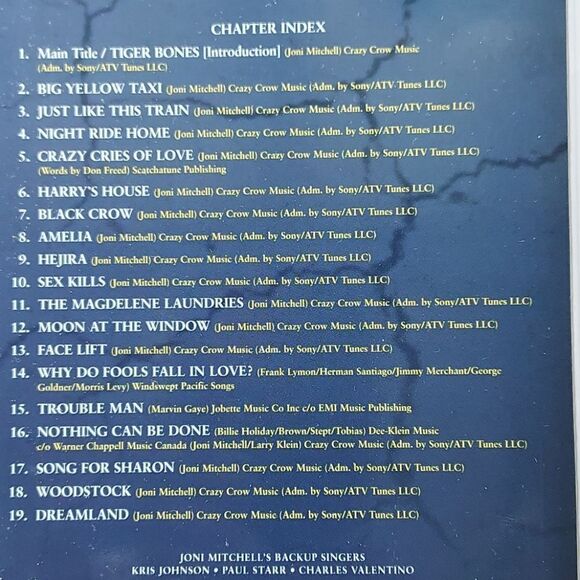 CHAPTER INDEX

1. Main Title / TIGER BONES [Introduction] (Joni Mitchell) Crazy Crow Music (Adm. by Sony/ATV Tunes LLC)

2. BIG YELLOW TAXI (Joni Mitchell) Crazy Crow Music (Adm. by Sony/ATV Tunes LLC)

3. JUST LIKE THIS TRAIN (Joni Mitchell) Crazy Crow Music (Adm. by Sony/ATV Tunes LLC)

4. NIGHT RIDE HOME (Joni Mitchell) Crazy Crow Music (Adm. by Sony/ATV Tunes LLC)

5. CRAZY CRIES OF LOVE (Joni Mitchell) Crazy Crow Music (Adm. by Sony/ATV Tunes LLC) (Words by Don Freed) Scatchatune Publishing

6. HARRY'S HOUSE (Joni Mitchell) Crazy Crow Music (Adm. by Sony/ATV Tunes LLC)

7. BLACK CROW (Joni Mitchell) Crazy Crow Music (Adm. by Sony/ATV Tunes LLC)

8. AMELIA (Joni Mitchell) Crazy Crow Music (Adm. by Sony/ATV Tunes LLC)

9. HEJIRA (Joni Mitchell) Crazy Crow Music (Adm. by Sony/ATV Tunes LLC)

10. SEX KILLS (Joni Mitchell) Crazy Crow Music (Adm. by Sony/ATV Tunes LLC)

11. THE MAGDELENE LAUNDRIES (Joni Mitchell) Crazy Crow Music (Adm. by Sony/ATV Tunes LLC)

12. MOON AT THE WINDOW (Joni Mitchell) Crazy Crow Music (Adm. by Sony/ATV Tunes LLC)

13. FACE LIFT (Joni Mitchell) Crazy Crow Music (Adm. by Sony/ATV Tunes LLC)

14. WHY DO FOOLS FALL IN LOVE? (Frank Lymon/Herman Santiago/Jimmy Merchant/George Goldner/Morris Levy) Windswept Pacific Songs

15. TROUBLE MAN (Marvin Gaye) Jobette Music Co Inc c/o EMI Music Publishing

16. NOTHING CAN BE DONE (Billie Holiday/Brown/Stept/Tobias) Dee-Klein Music c/o Warner Chappell Music Canada (Joni Mitchell/Larry Klein) Crazy Crow Music (Adm. by Sony/ATV Tunes LLC)

17. SONG FOR SHARON (Joni Mitchell) Crazy Crow Music (Adm. by Sony/ATV Tunes LLC)

18. WOODSTOCK (Joni Mitchell) Crazy Crow Music (Adm. by Sony/ATV Tunes LLC)

19. DREAMLAND (Joni Mitchell) Crazy Crow Music (Adm. by Sony/ATV Tunes LLC)

JONI MITCHELL'S BACKUP SINGERS
KRIS JOHNSON • PAUL STARR • CHARLES VALENTINO